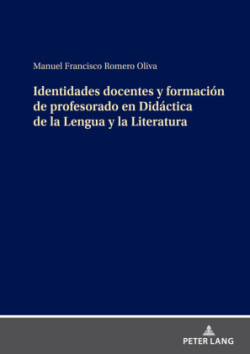 Manuel Francisco Romero Oliva

Identidades docentes y formación de profesorado en Didáctica de la Lengua y la Literatura

PETER LANG